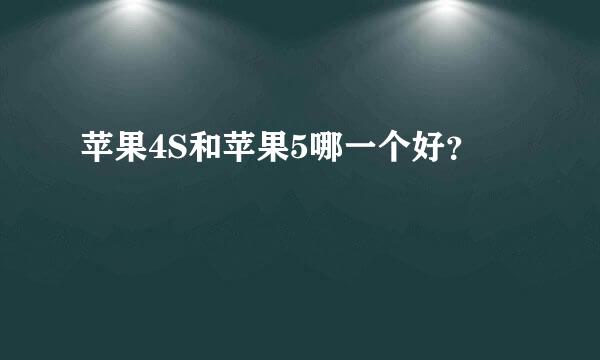 苹果4S和苹果5哪一个好？